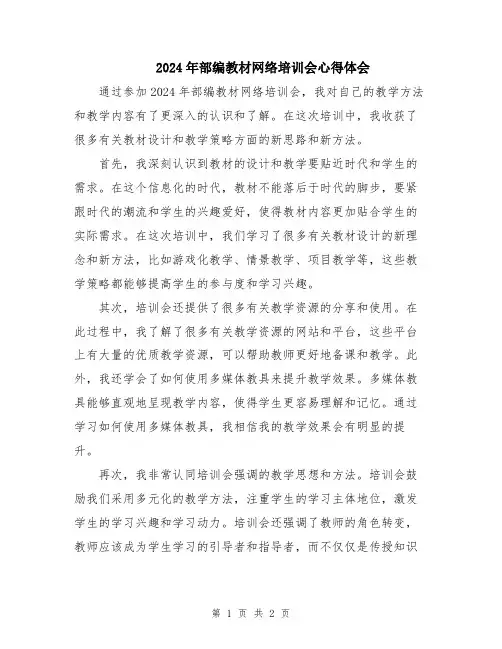 2024年部编教材网络培训会心得体会

通过参加2024年部编教材网络培训会，我对自己的教学方法和教学内容有了更深入的认识和了解。在这次培训中，我收获了很多有关教材设计和教学策略方面的新思路和新方法。

首先，我深刻认识到教材的设计和教学要贴近时代和学生的需求。在这个信息化的时代，教材不能落后于时代的脚步，要紧跟时代的潮流和学生的兴趣爱好，使得教材内容更加贴合学生的实际需求。在这次培训中，我们学习了很多有关教材设计的新理念和新方法，比如游戏化教学、情景教学、项目教学等，这些教学策略都能够提高学生的参与度和学习兴趣。

其次，培训会还提供了很多有关教学资源的分享和使用。在此过程中，我了解了很多有关教学资源的网站和平台，这些平台上有大量的优质教学资源，可以帮助教师更好地备课和教学。此外，我还学会了如何使用多媒体教具来提升教学效果。多媒体教具能够直观地呈现教学内容，使得学生更容易理解和记忆。通过学习如何使用多媒体教具，我相信我的教学效果会有明显的提升。

再次，我非常认同培训会强调的教学思想和方法。培训会鼓励我们采用多元化的教学方法，注重学生的学习主体地位，激发学生的学习兴趣和学习动力。培训会还强调了教师的角色转变，教师应该成为学生学习的引导者和指导者，而不仅仅是传授知识

第 1 页 共 2 页